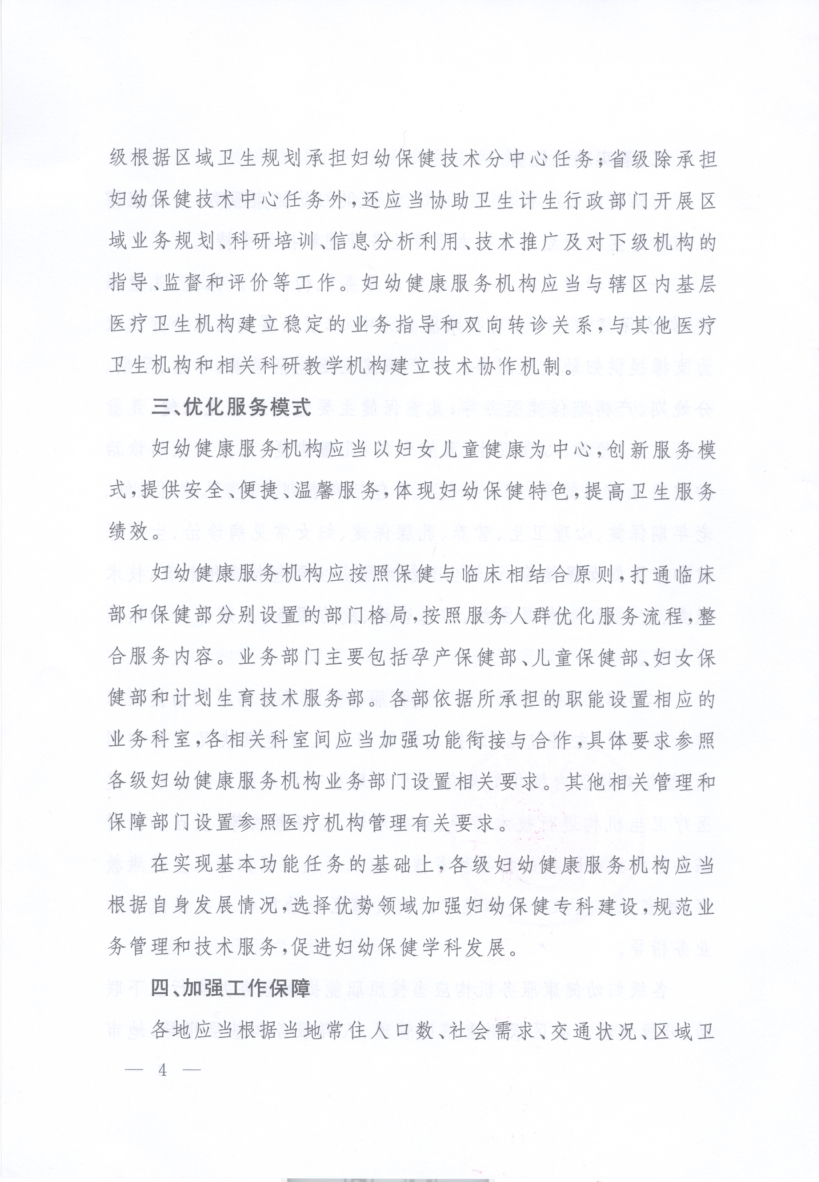 级根据区域卫生规划承担妇幼保健技术分中心任务；省级除承担妇幼保健技术中心任务外，还应当协助卫生计生行政部门开展区域业务规划、科研培训、信息分析利用、技术推广及对下级机构的指导、监督和评价等工作。妇幼健康服务机构应当与辖区内基层医疗卫生机构建立稳定的业务指导和双向转诊关系，与其他医疗卫生机构和相关科研教学机构建立技术协作机制。

三、优化服务模式

妇幼健康服务机构应当以妇女儿童健康为中心，创新服务模式，提供安全、便捷、温馨服务，体现妇幼保健特色，提高卫生服务绩效。

妇幼健康服务机构应按照保健与临床相结合原则，打通临床部和保健部分别设置的部门格局，按照服务人群优化服务流程，整合服务内容。业务部门主要包括孕产保健部、儿童保健部、妇女保健部和计划生育技术服务部。各部依据所承担的职能设置相应的业务科室，各相关科室间应当加强功能衔接与合作，具体要求参照各级妇幼健康服务机构业务部门设置相关要求。其他相关管理和保障部门设置参照医疗机构管理有关要求。

在实现基本功能任务的基础上，各级妇幼健康服务机构应当根据自身发展情况，选择优势领域加强妇幼保健专科建设，规范业务管理和技术服务，促进妇幼保健学科发展。

四、加强工作保障

各地应当根据当地常住人口数、社会需求、交通状况、区域卫

— 4 —